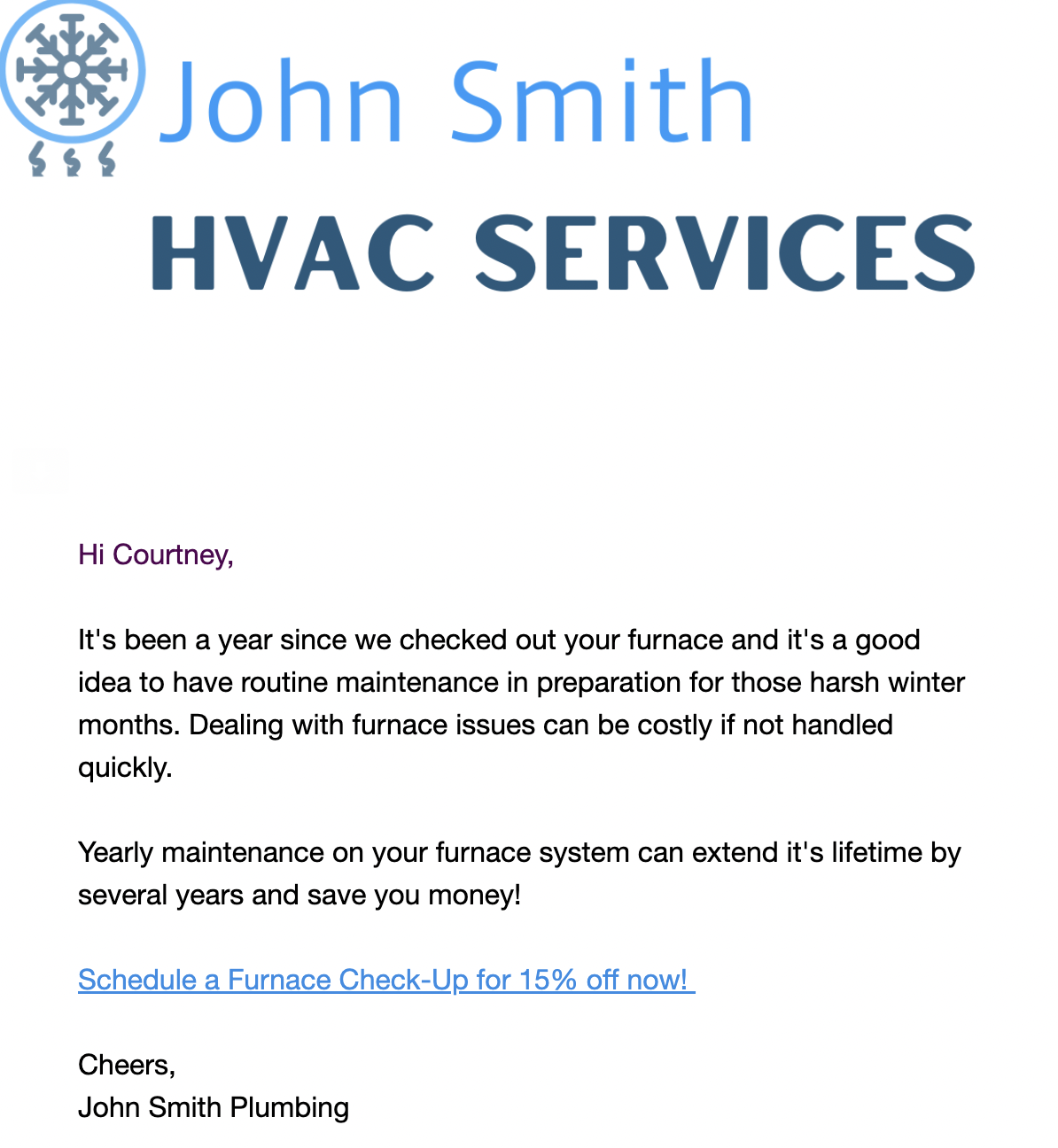 John Smith
HVAC SERVICES

Hi Courtney,

It's been a year since we checked out your furnace and it's a good idea to have routine maintenance in preparation for those harsh winter months. Dealing with furnace issues can be costly if not handled quickly.

Yearly maintenance on your furnace system can extend it's lifetime by several years and save you money!

Schedule a Furnace Check-Up for 15% off now!

Cheers,
John Smith Plumbing